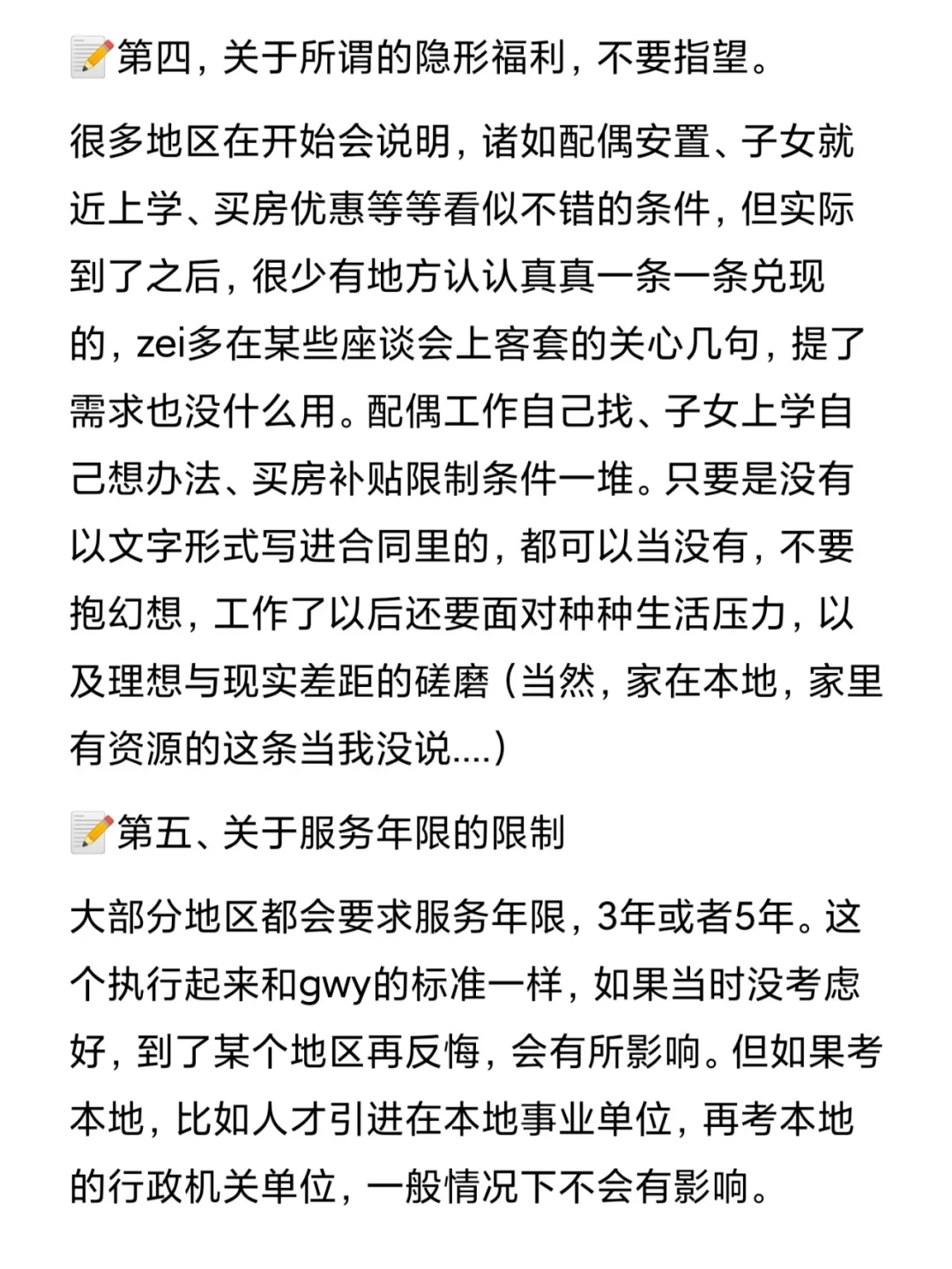 📝第四，关于所谓的隐形福利，不要指望。

很多地区在开始会说明，诸如配偶安置、子女就近上学、买房优惠等等看似不错的条件，但实际到了之后，很少有地方认认真真一条一条兑现的，zei多在某些座谈会上客套的关心几句，提了需求也没什么用。配偶工作自己找、子女上学自己想办法、买房补贴限制条件一堆。只要是没有以文字形式写进合同里的，都可以当没有，不要抱幻想，工作了以后还要面对种种生活压力，以及理想与现实差距的磋磨（当然，家在本地，家里有资源的这条当我没说....）

📝第五、关于服务年限的限制

大部分地区都会要求服务年限，3年或者5年。这个执行起来和gwy的标准一样，如果当时没考虑好，到了某个地区再反悔，会有所影响。但如果考本地，比如人才引进在本地事业单位，再考本地的行政机关单位，一般情况下不会有影响。